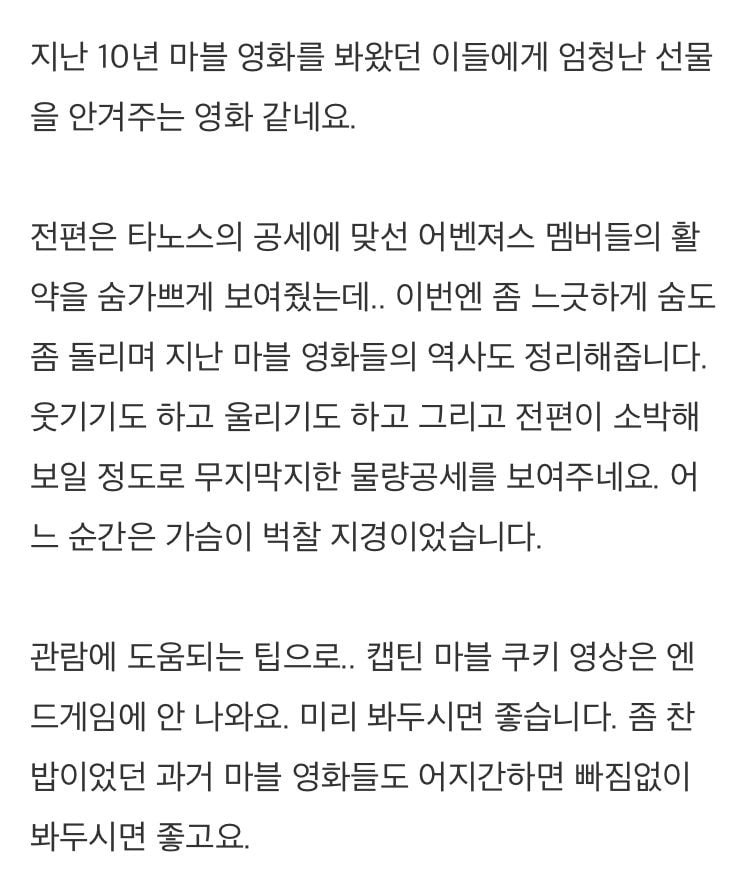 지난 10년 마블 영화를 봐왔던 이들에게 엄청난 선물을 안겨주는 영화 같네요.

전편은 타노스의 공세에 맞선 어벤져스 멤버들의 활약을 숨가쁘게 보여줬는데.. 이번엔 좀 느긋하게 숨도 좀 돌리며 지난 마블 영화들의 역사도 정리해줍니다. 웃기기도 하고 울리기도 하고 그리고 전편이 소박해 보일 정도로 무지막지한 물량공세를 보여주네요. 어느 순간은 가슴이 벅찰 지경이었습니다.

관람에 도움되는 팁으로.. 캡틴 마블 쿠키 영상은 엔드게임에 안 나와요. 미리 봐두시면 좋습니다. 좀 찬밥이었던 과거 마블 영화들도 어지간하면 빠짐없이 봐두시면 좋고요.